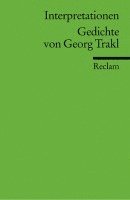 Interpretationen

Gedichte von Georg Trakl

Reclam